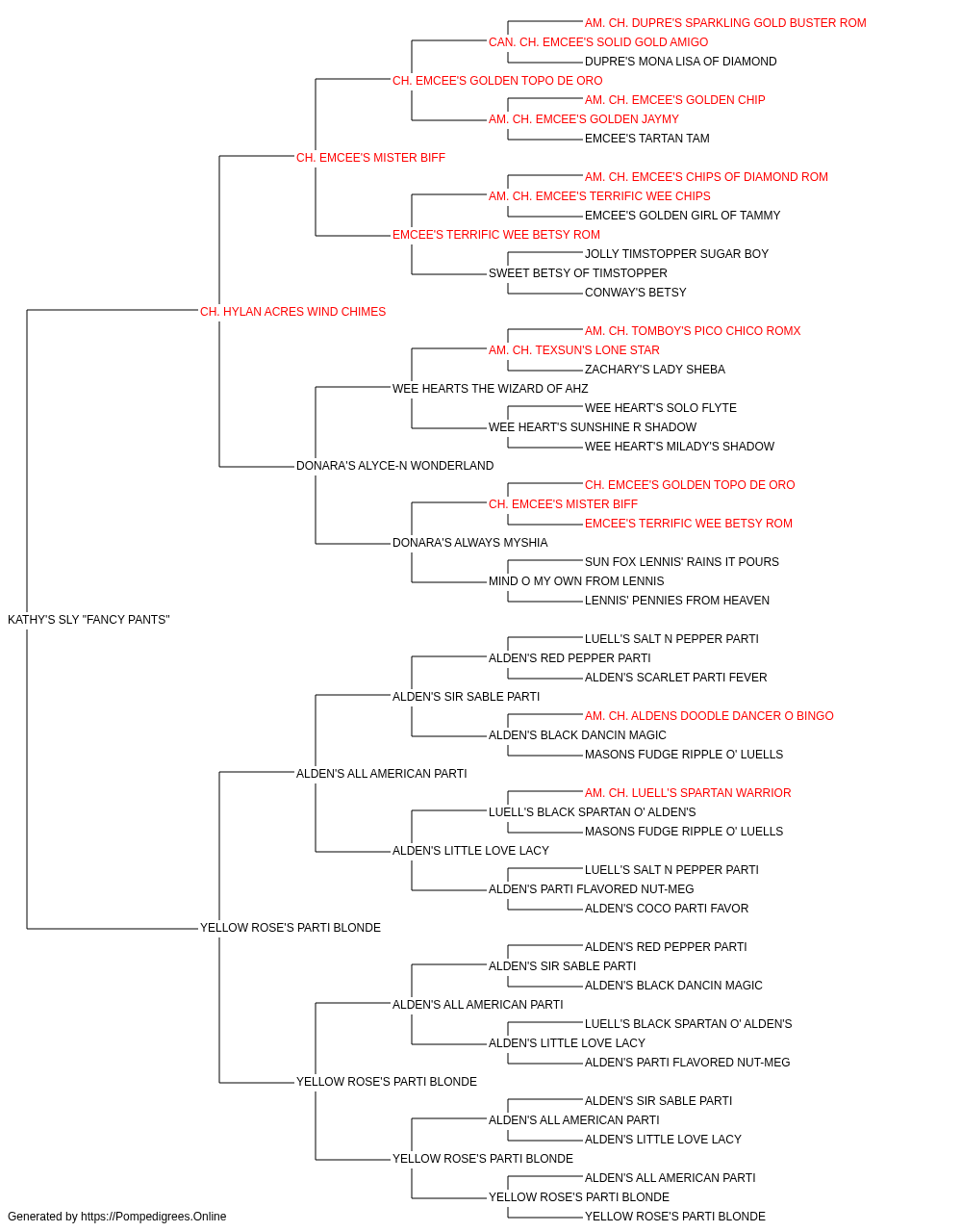 AM. CH. DUPRE'S SPARKLING GOLD BUSTER ROM
CAN. CH. EMCEE'S SOLID GOLD AMIGO
DUPRE'S MONA LISA OF DIAMOND
CH. EMCEE'S GOLDEN TOPO DE ORO
AM. CH. EMCEE'S GOLDEN CHIP
AM. CH. EMCEE'S GOLDEN JAYMY
EMCEE'S TARTAN TAM
CH. EMCEE'S MISTER BIFF
AM. CH. EMCEE'S CHIPS OF DIAMOND ROM
AM. CH. EMCEE'S TERRIFIC WEE CHIPS
EMCEE'S GOLDEN GIRL OF TAMMY
EMCEE'S TERRIFIC WEE BETSY ROM
JOLLY TIMSTOPPER SUGAR BOY
SWEET BETSY OF TIMSTOPPER
CONWAY'S BETSY
CH. HYLAN ACRES WIND CHIMES
AM. CH. TOMBOY'S PICO CHICO ROMX
AM. CH. TEXSUN'S LONE STAR
ZACHARY'S LADY SHEBA
WEE HEARTS THE WIZARD OF AHZ
WEE HEART'S SOLO FLYTE
WEE HEART'S SUNSHINE R SHADOW
WEE HEART'S MILADY'S SHADOW
DONARA'S ALYCE-N WONDERLAND
CH. EMCEE'S GOLDEN TOPO DE ORO
CH. EMCEE'S MISTER BIFF
EMCEE'S TERRIFIC WEE BETSY ROM
DONARA'S ALWAYS MYSHIA
SUN FOX LENNIS' RAINS IT POURS
MIND O MY OWN FROM LENNIS
LENNIS' PENNIES FROM HEAVEN
KATHY'S SLY "FANCY PANTS"
LUELL'S SALT N PEPPER PARTI
ALDEN'S RED PEPPER PARTI
ALDEN'S SCARLET PARTI FEVER
ALDEN'S SIR SABLE PARTI
AM. CH. ALDENS DOODLE DANCER O BINGO
ALDEN'S BLACK DANCIN MAGIC
MASONS FUDGE RIPPLE O' LUELLS
ALDEN'S ALL AMERICAN PARTI
AM. CH. LUELL'S SPARTAN WARRIOR
LUELL'S BLACK SPARTAN O' ALDEN'S
MASONS FUDGE RIPPLE O' LUELLS
ALDEN'S LITTLE LOVE LACY
LUELL'S SALT N PEPPER PARTI
ALDEN'S PARTI FLAVORED NUT-MEG
ALDEN'S COCO PARTI FAVOR
YELLOW ROSE'S PARTI BLONDE
ALDEN'S RED PEPPER PARTI
ALDEN'S SIR SABLE PARTI
ALDEN'S BLACK DANCIN MAGIC
ALDEN'S ALL AMERICAN PARTI
LUELL'S BLACK SPARTAN O' ALDEN'S
ALDEN'S LITTLE LOVE LACY
ALDEN'S PARTI FLAVORED NUT-MEG
YELLOW ROSE'S PARTI BLONDE
ALDEN'S SIR SABLE PARTI
ALDEN'S ALL AMERICAN PARTI
ALDEN'S LITTLE LOVE LACY
YELLOW ROSE'S PARTI BLONDE
ALDEN'S ALL AMERICAN PARTI
YELLOW ROSE'S PARTI BLONDE
YELLOW ROSE'S PARTI BLONDE
Generated by https://Pompedigrees.Online